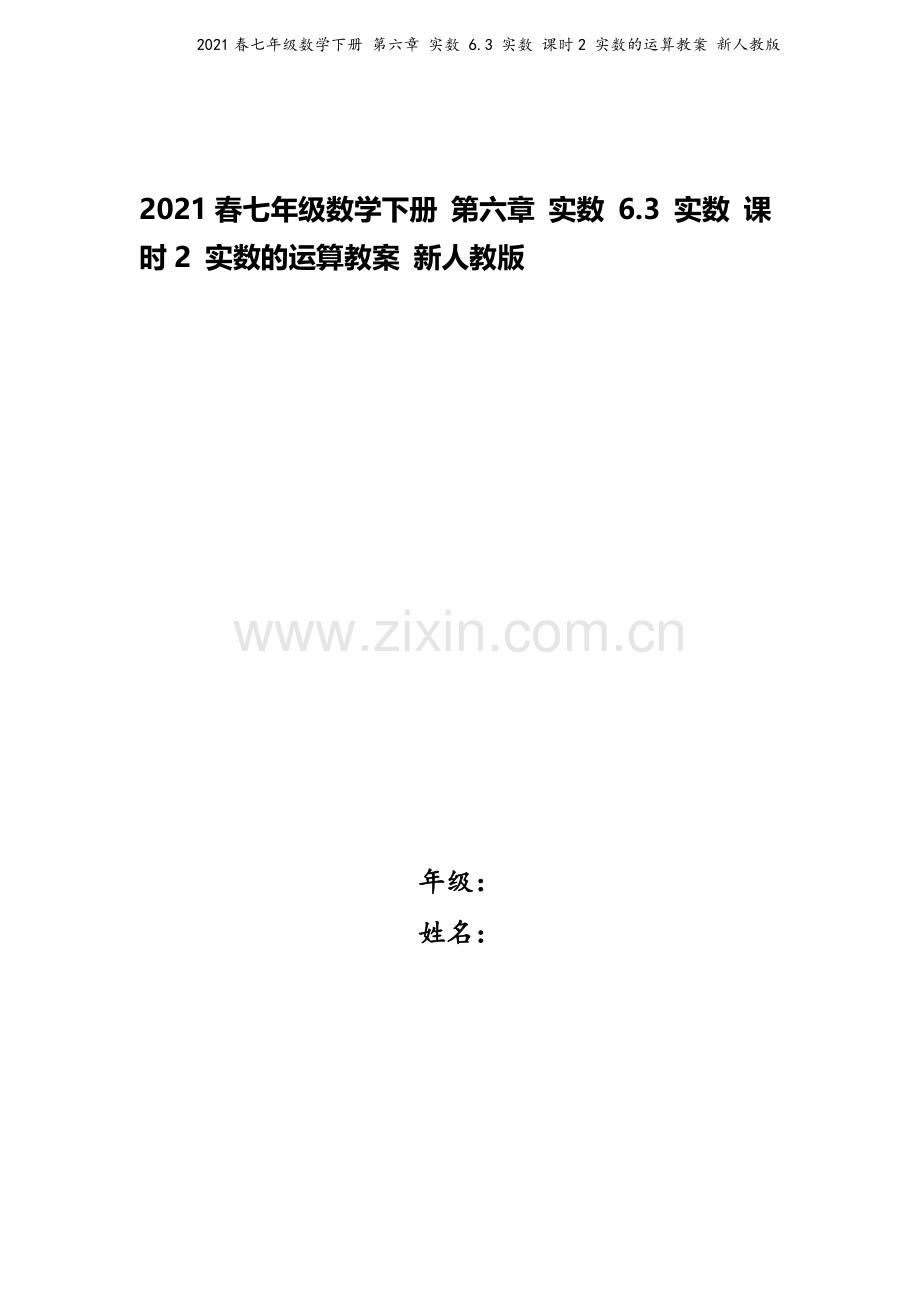 2021 春七年级数学下册 第六章 实数 6.3 实数 课时 2 实数的运算教案 新人教版

2021 春七年级数学下册 第六章 实数 6.3 实数 课时 2 实数的运算教案 新人教版

www.zixin.com.cn

年级：

姓名：